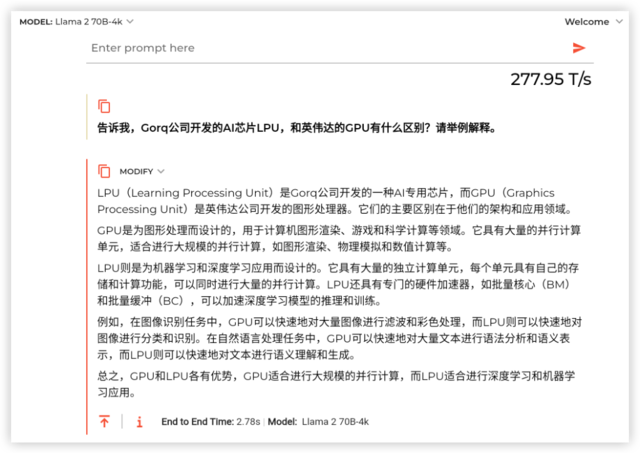 MODEL: Llama 2 70B-4k

Welcome

Enter prompt here

277.95 T/s

告诉我，Gorq公司开发的AI芯片LPU，和英伟达的GPU有什么区别？请举例解释。

MODIFY

LPU（Learning Processing Unit）是Gorq公司开发的一种AI专用芯片，而GPU（Graphics Processing Unit）是英伟达公司开发的图形处理器。它们的主要区别在于他们的架构和应用领域。

GPU是为图形处理而设计的，用于计算机图形渲染、游戏和科学计算等领域。它具有大量的并行计算单元，适合进行大规模的并行计算，如图形渲染、物理模拟和数值计算等。

LPU则是为机器学习和深度学习应用而设计的。它具有大量的独立计算单元，每个单元具有自己的存储和计算功能，可以同时进行大量的并行计算。LPU还具有专门的硬件加速器，如批量核心（BM）和批量缓冲（BC），可以加速深度学习模型的推理和训练。

例如，在图像识别任务中，GPU可以快速地对大量图像进行滤波和彩色处理，而LPU则可以快速地对图像进行分类和识别。在自然语言处理任务中，GPU可以快速地对大量文本进行语法分析和语义表示，而LPU则可以快速地对文本进行语义理解和生成。

总之，GPU和LPU各有优势，GPU适合进行大规模的并行计算，而LPU适合进行深度学习和机器学习应用。

End to End Time: 2.78s | Model: Llama 2 70B-4k